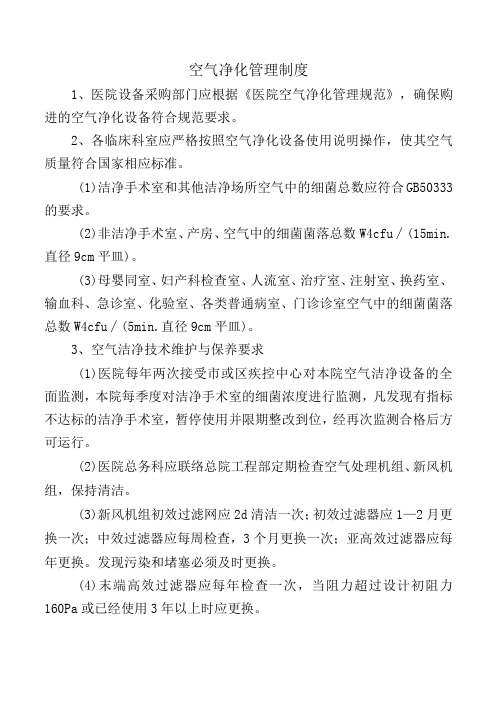 空气净化管理制度

1、医院设备采购部门应根据《医院空气净化管理规范》，确保购进的空气净化设备符合规范要求。

2、各临床科室应严格按照空气净化设备使用说明操作，使其空气质量符合国家相应标准。

(1)洁净手术室和其他洁净场所空气中的细菌总数应符合GB50333的要求。

(2)非洁净手术室、产房、空气中的细菌菌落总数W4cfu/(15min.直径9cm平皿)。

(3)母婴同室、妇产科检查室、人流室、治疗室、注射室、换药室、输血科、急诊室、化验室、各类普通病室、门诊诊室空气中的细菌菌落总数W4cfu/(5min.直径9cm平皿)。

3、空气洁净技术维护与保养要求

(1)医院每年两次接受市或区疾控中心对本院空气洁净设备的全面监测，本院每季度对洁净手术室的细菌浓度进行监测，凡发现有指标不达标的洁净手术室，暂停使用并限期整改到位，经再次监测合格后方可运行。

(2)医院总务科应联络总院工程部定期检查空气处理机组、新风机组，保持清洁。

(3)新风机组初效过滤网应2d清洁一次；初效过滤器应1—2月更换一次；中效过滤器应每周检查，3个月更换一次；亚高效过滤器应每年更换。发现污染和堵塞必须及时更换。

(4)末端高效过滤器应每年检查一次，当阻力超过设计初阻力160Pa或已经使用3年以上时应更换。